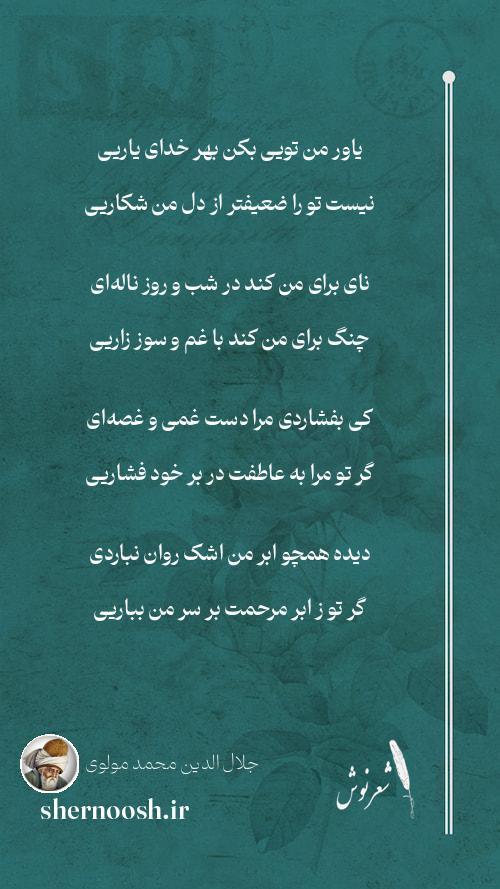 یاور من تویی بکن بهر خدای یاریی
نیست تو را ضعیفتر از دل من شکاریی

نای برای من کند در شب و روز ناله‌ای
چنگ برای من کند با غم و سوز زاریی

کی بفشاردی مرا دست غمی و غصه‌ای
گر تو مرا به عاطفت در بر خود فشاریی

دیده همچو ابر من اشک روان نباردی
گر تو ز ابر مرحمت بر سر من بباریی

جلال الدین محمد مولوی
shernoosh.ir
شعرنوش